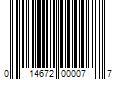 0 14672 00007 7